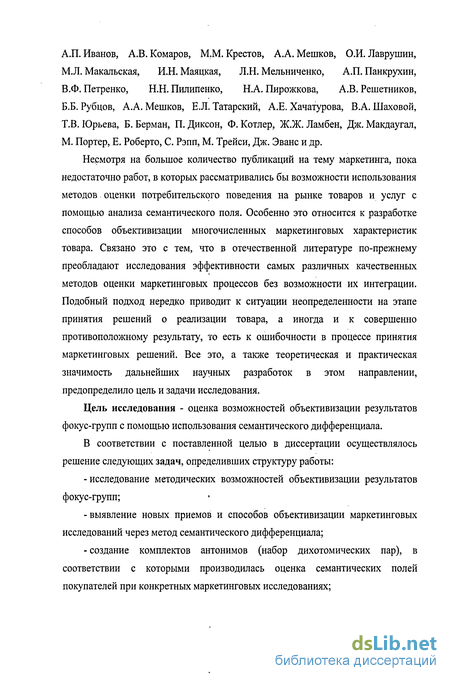 А.П. Иванов, А.В. Комаров, М.М. Крестов, А.А. Мешков, О.И. Лаврушин, М.Л. Макальская, И.Н. Маяцкая, Л.Н. Мельниченко, А.П. Панкрухин, В.Ф. Петренко, Н.Н. Пилипенко, Н.А. Пирожкова, А.В. Решетников, Б.Б. Рубцов, А.А. Мешков, Е.Л. Татарский, А.Е. Хачатурова, В.А. Шаховой, Т.В. Юрьева, Б. Берман, П. Диксон, Ф. Котлер, Ж.Ж. Ламбен, Дж. Макдаугал, М. Портер, Е. Роберто, С. Рэпп, М. Трейси, Дж. Эванс и др.

Несмотря на большое количество публикаций на тему маркетинга, пока недостаточно работ, в которых рассматривались бы возможности использования методов оценки потребительского поведения на рынке товаров и услуг с помощью анализа семантического поля. Особенно это относится к разработке способов объективизации многочисленных маркетинговых характеристик товара. Связано это с тем, что в отечественной литературе по-прежнему преобладают исследования эффективности самых различных качественных методов оценки маркетинговых процессов без возможности их интеграции. Подобный подход нередко приводит к ситуации неопределенности на этапе принятия решений о реализации товара, а иногда и к совершенно противоположному результату, то есть к ошибочности в процессе принятия маркетинговых решений. Все это, а также теоретическая и практическая значимость дальнейших научных разработок в этом направлении, предопределило цель и задачи исследования.

Цель исследования - оценка возможностей объективизации результатов фокус-групп с помощью использования семантического дифференциала.

В соответствии с поставленной целью в диссертации осуществлялось решение следующих задач, определивших структуру работы:

- исследование методических возможностей объективизации результатов фокус-групп;

- выявление новых приемов и способов объективизации маркетинговых исследований через метод семантического дифференциала;

- создание комплектов антонимов (набор дихотомических пар), в соответствии с которыми производилась оценка семантических полей покупателей при конкретных маркетинговых исследованиях;

dsLib.net
библиотека диссертаций